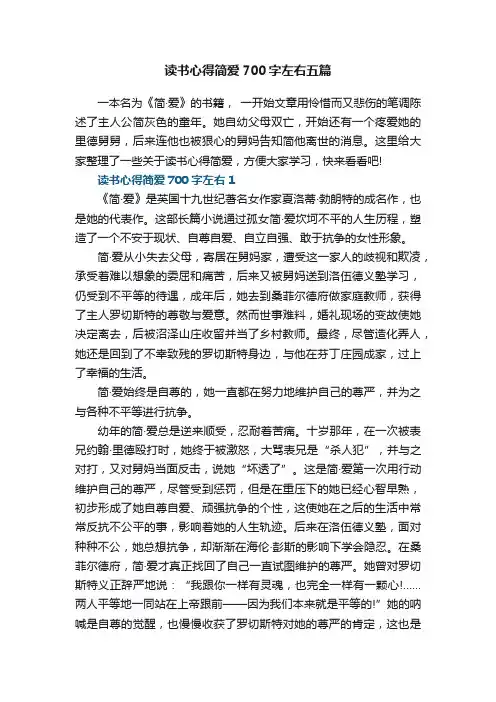 读书心得简爱700字左右五篇

一本名为《简·爱》的书籍，一开始文章用怜惜而又悲伤的笔调陈述了主人公简灰色的童年。她自幼父母双亡，开始还有一个疼爱她的里德舅舅，后来连他也被狠心的舅妈告知简他离世的消息。这里给大家整理了一些关于读书心得简爱，方便大家学习，快来看看吧!

读书心得简爱700字左右1

《简·爱》是英国十九世纪著名女作家夏洛蒂·勃朗特的成名作，也是她的代表作。这部长篇小说通过孤女简·爱坎坷不平的人生历程，塑造了一个不安于现状、自尊自爱、自立自强、敢于抗争的女性形象。

简·爱从小失去父母，寄居在舅妈家，遭受这一家人的歧视和欺凌，承受着难以想象的委屈和痛苦，后来又被舅妈送到洛伍德义塾学习，仍受到不平等的待遇，成年后，她去到桑菲尔德府做家庭教师，获得了主人罗切斯特的尊敬与爱意。然而世事难料，婚礼现场的变故使她决定离去，后被沼泽山庄收留并当了乡村教师。最终，尽管造化弄人，她还是回到了不幸致残的罗切斯特身边，与他在芬丁庄园成家，过上了幸福的生活。

简·爱始终是自尊的，她一直都在努力地维护自己的尊严，并为之与各种不平等进行抗争。

幼年的简·爱总是逆来顺受，忍耐着苦痛。十岁那年，在一次被表兄约翰·里德殴打时，她终于被激怒，大骂表兄是“杀人犯”，并与之对打，又对舅妈当面反击，说她“坏透了”。这是简·爱第一次用行动维护自己的尊严，尽管受到惩罚，但是在重压下的她已经心智早熟，初步形成了她自尊自爱、顽强抗争的个性，这使她在之后的生活中常常反抗不公平的事，影响着她的人生轨迹。后来在洛伍德义塾，面对种种不公，她总想抗争，却渐渐在海伦·彭斯的影响下学会隐忍。在桑菲尔德府，简·爱才真正找回了自己一直试图维护的尊严。她曾对罗切斯特义正辞严地说：“我跟你一样有灵魂，也完全一样有一颗心!……两人平等地一同站在上帝跟前——因为我们本来就是平等的!”她的呐喊是自尊的觉醒，也慢慢收获了罗切斯特对她的尊严的肯定，这也是